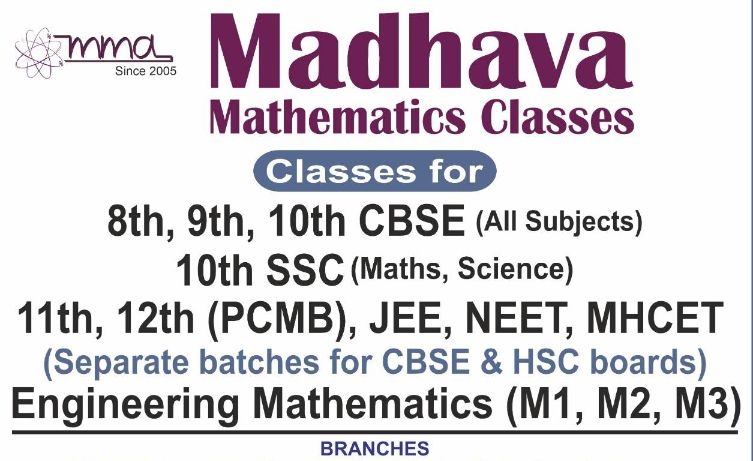 mma
Since 2005

Madhava
Mathematics Classes

Classes for

8th, 9th, 10th CBSE (All Subjects)
10th SSC (Maths, Science)
11th, 12th (PCMB), JEE, NEET, MHCET
(Separate batches for CBSE & HSC boards)
Engineering Mathematics (M1, M2, M3)

BRANCHES